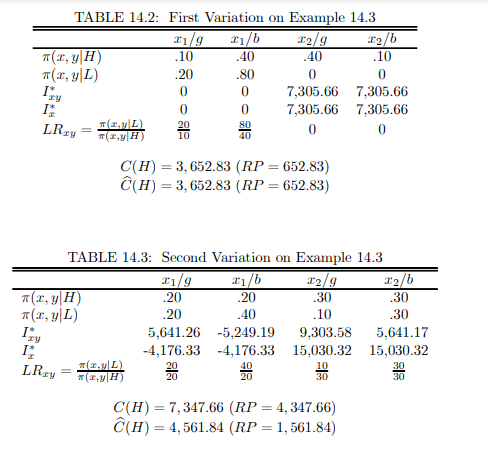 TABLE 14.2: First Variation on Example 14.3

| | $x_1/g$ | $x_1/b$ | $x_2/g$ | $x_2/b$ |
|---|---|---|---|---|
| $\pi(x,y|H)$ | .10 | .40 | .40 | .10 |
| $\pi(x,y|L)$ | .20 | .80 | 0 | 0 |
| $I^*_{xy}$ | 0 | 0 | 7,305.66 | 7,305.66 |
| $I^*_x$ | 0 | 0 | 7,305.66 | 7,305.66 |
| $LR_{xy} = \frac{\pi(x,y|L)}{\pi(x,y|H)}$ | $\frac{20}{10}$ | $\frac{80}{40}$ | 0 | 0 |

$C(H) = 3,652.83$ $(RP = 652.83)$
$\widehat{C}(H) = 3,652.83$ $(RP = 652.83)$

TABLE 14.3: Second Variation on Example 14.3

| | $x_1/g$ | $x_1/b$ | $x_2/g$ | $x_2/b$ |
|---|---|---|---|---|
| $\pi(x,y|H)$ | .20 | .20 | .30 | .30 |
| $\pi(x,y|L)$ | .20 | .40 | .10 | .30 |
| $I^*_{xy}$ | 5,641.26 | -5,249.19 | 9,303.58 | 5,641.17 |
| $I^*_x$ | -4,176.33 | -4,176.33 | 15,030.32 | 15,030.32 |
| $LR_{xy} = \frac{\pi(x,y|L)}{\pi(x,y|H)}$ | $\frac{20}{20}$ | $\frac{40}{20}$ | $\frac{10}{30}$ | $\frac{30}{30}$ |

$C(H) = 7,347.66$ $(RP = 4,347.66)$
$\widehat{C}(H) = 4,561.84$ $(RP = 1,561.84)$